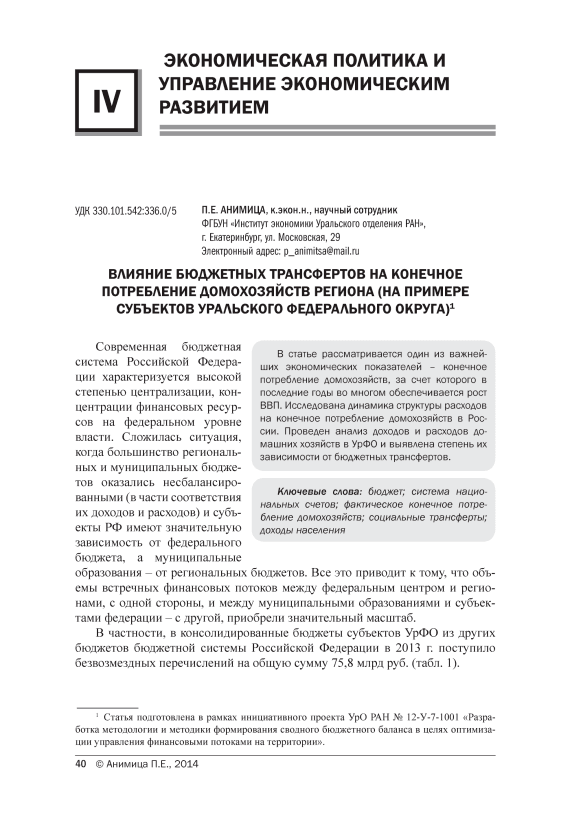 IV

ЭКОНОМИЧЕСКАЯ ПОЛИТИКА И УПРАВЛЕНИЕ ЭКОНОМИЧЕСКИМ РАЗВИТИЕМ

УДК 330.101.542:336.0/5

П.Е. АНИМИЦА, к.экон.н., научный сотрудник
ФГБУН «Институт экономики Уральского отделения РАН»,
г. Екатеринбург, ул. Московская, 29
Электронный адрес: p_animitsa@mail.ru

ВЛИЯНИЕ БЮДЖЕТНЫХ ТРАНСФЕРТОВ НА КОНЕЧНОЕ ПОТРЕБЛЕНИЕ ДОМОХОЗЯЙСТВ РЕГИОНА (НА ПРИМЕРЕ СУБЪЕКТОВ УРАЛЬСКОГО ФЕДЕРАЛЬНОГО ОКРУГА)$^1$

В статье рассматривается один из важнейших экономических показателей – конечное потребление домохозяйств, за счет которого в последние годы во многом обеспечивается рост ВВП. Исследована динамика структуры расходов на конечное потребление домохозяйств в России. Проведен анализ доходов и расходов домашних хозяйств в УрФО и выявлена степень их зависимости от бюджетных трансфертов.

Ключевые слова: бюджет; система национальных счетов; фактическое конечное потребление домохозяйств; социальные трансферты; доходы населения

Современная бюджетная система Российской Федерации характеризуется высокой степенью централизации, концентрации финансовых ресурсов на федеральном уровне власти. Сложилась ситуация, когда большинство региональных и муниципальных бюджетов оказались несбалансированными (в части соответствия их доходов и расходов) и субъекты РФ имеют значительную зависимость от федерального бюджета, а муниципальные образования – от региональных бюджетов. Все это приводит к тому, что объемы встречных финансовых потоков между федеральным центром и регионами, с одной стороны, и между муниципальными образованиями и субъектами федерации – с другой, приобрели значительный масштаб.

В частности, в консолидированные бюджеты субъектов УрФО из других бюджетов бюджетной системы Российской Федерации в 2013 г. поступило безвозмездных перечислений на общую сумму 75,8 млрд руб. (табл. 1).

$^1$ Статья подготовлена в рамках инициативного проекта УрО РАН № 12-У-7-1001 «Разработка методологии и методики формирования сводного бюджетного баланса в целях оптимизации управления финансовыми потоками на территории».

40 © Анимица П.Е., 2014